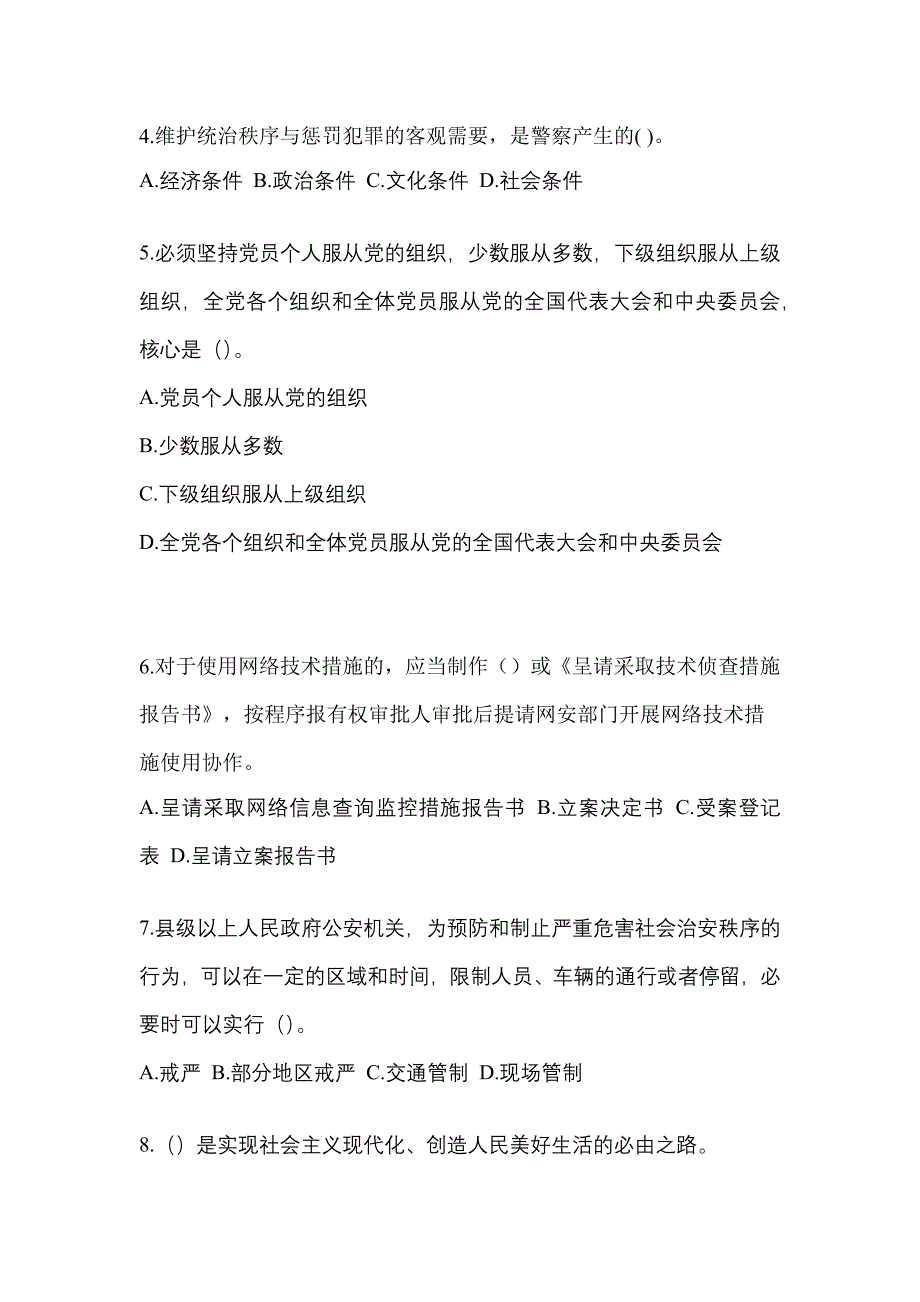 4.维护统治秩序与惩罚犯罪的客观需要，是警察产生的( )。

A.经济条件 B.政治条件 C.文化条件 D.社会条件

5.必须坚持党员个人服从党的组织，少数服从多数，下级组织服从上级组织，全党各个组织和全体党员服从党的全国代表大会和中央委员会，核心是（）。

A.党员个人服从党的组织

B.少数服从多数

C.下级组织服从上级组织

D.全党各个组织和全体党员服从党的全国代表大会和中央委员会

6.对于使用网络技术措施的，应当制作（）或《呈请采取技术侦查措施报告书》，按程序报有权审批人审批后提请网安部门开展网络技术措施使用协作。

A.呈请采取网络信息查询监控措施报告书 B.立案决定书 C.受案登记表 D.呈请立案报告书

7.县级以上人民政府公安机关，为预防和制止严重危害社会治安秩序的行为，可以在一定的区域和时间，限制人员、车辆的通行或者停留，必要时可以实行（）。

A.戒严 B.部分地区戒严 C.交通管制 D.现场管制

8.（）是实现社会主义现代化、创造人民美好生活的必由之路。